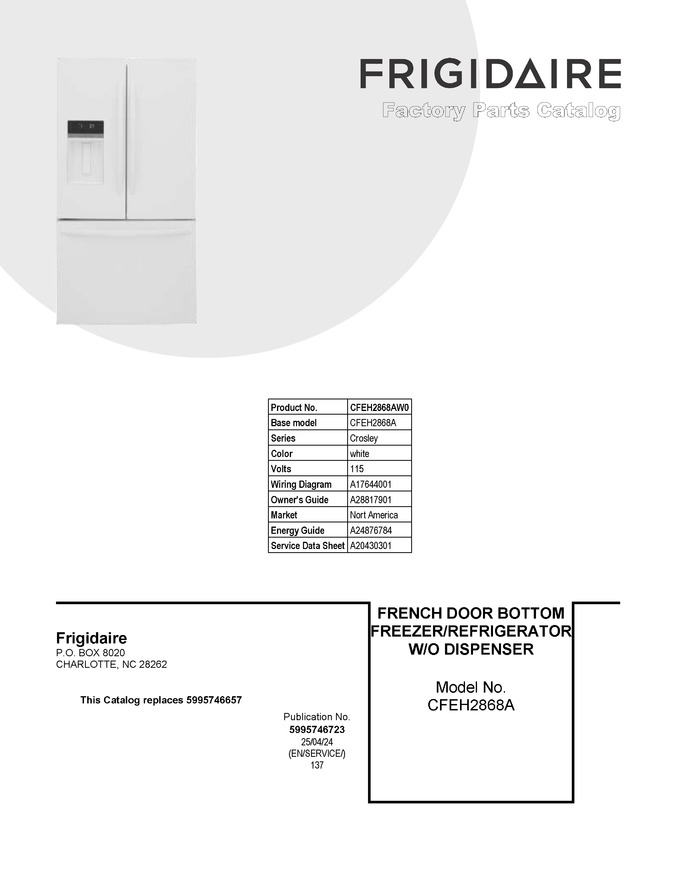 FRIGIDAIRE
Factory Parts Catalog

| Product No. | CFEH2868AW0 |
|---|---|
| Base model | CFEH2868A |
| Series | Crosley |
| Color | white |
| Volts | 115 |
| Wiring Diagram | A17644001 |
| Owner's Guide | A28817901 |
| Market | Nort America |
| Energy Guide | A24876784 |
| Service Data Sheet | A20430301 |

Frigidaire
P.O. BOX 8020
CHARLOTTE, NC 28262

This Catalog replaces 5995746657

Publication No.
5995746723
25/04/24
(EN/SERVICE/)
137

FRENCH DOOR BOTTOM FREEZER/REFRIGERATOR W/O DISPENSER

Model No.
CFEH2868A